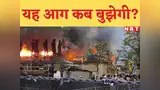 यह आग कब बुझेगी?

NBT